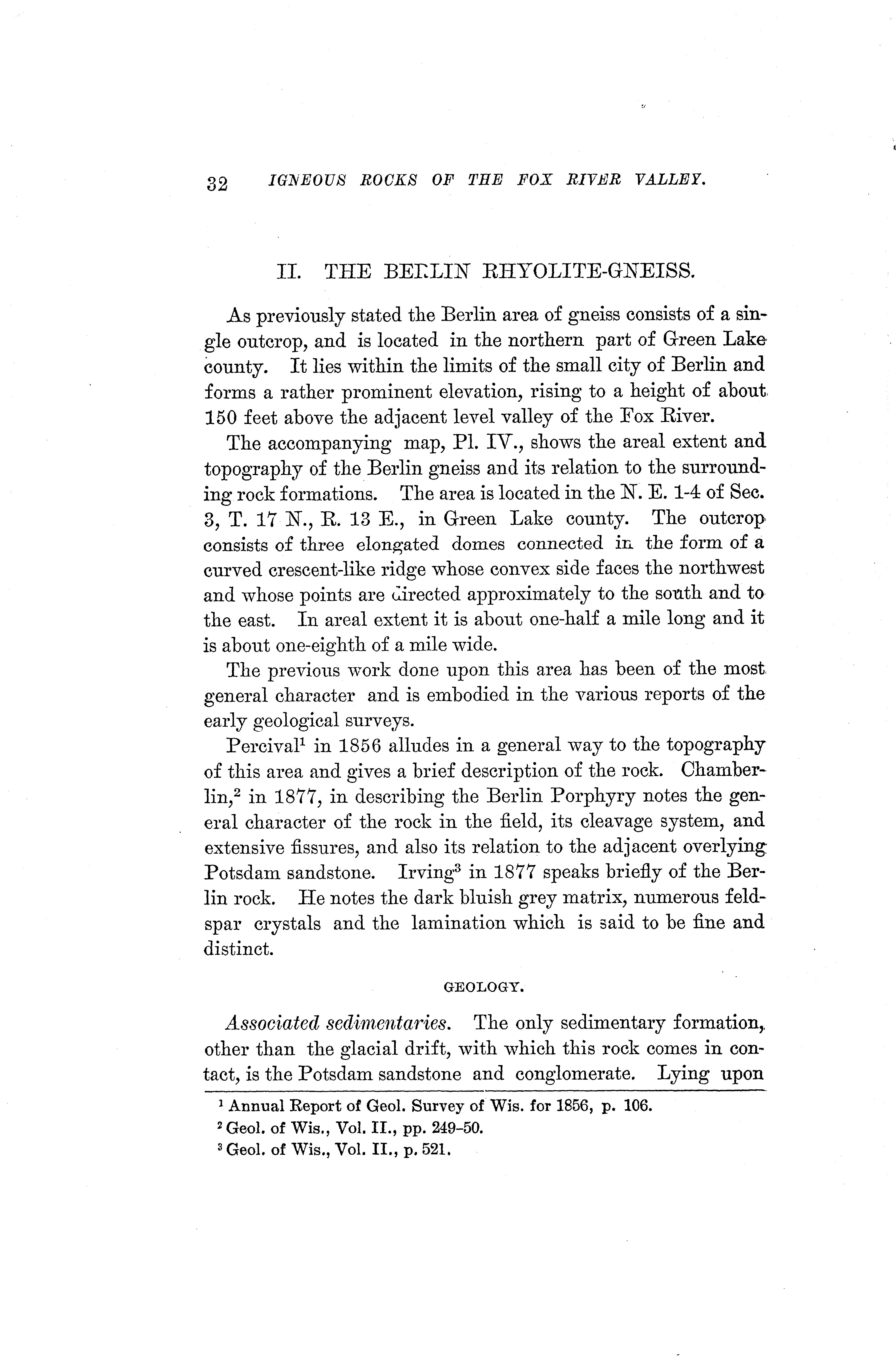 32 IGNEOUS ROCKS OF THE FOX RIVER VALLEY.

II. THE BERLIN RHYOLITE-GNEISS.

As previously stated the Berlin area of gneiss consists of a single outcrop, and is located in the northern part of Green Lake county. It lies within the limits of the small city of Berlin and forms a rather prominent elevation, rising to a height of about 150 feet above the adjacent level valley of the Fox River.

The accompanying map, Pl. IV., shows the areal extent and topography of the Berlin gneiss and its relation to the surrounding rock formations. The area is located in the N. E. 1-4 of Sec. 3, T. 17 N., R. 13 E., in Green Lake county. The outcrop consists of three elongated domes connected in the form of a curved crescent-like ridge whose convex side faces the northwest and whose points are directed approximately to the south and to the east. In areal extent it is about one-half a mile long and it is about one-eighth of a mile wide.

The previous work done upon this area has been of the most general character and is embodied in the various reports of the early geological surveys.

Percival$^1$ in 1856 alludes in a general way to the topography of this area and gives a brief description of the rock. Chamberlin,$^2$ in 1877, in describing the Berlin Porphyry notes the general character of the rock in the field, its cleavage system, and extensive fissures, and also its relation to the adjacent overlying Potsdam sandstone. Irving$^3$ in 1877 speaks briefly of the Berlin rock. He notes the dark bluish grey matrix, numerous feldspar crystals and the lamination which is said to be fine and distinct.

GEOLOGY.

Associated sedimentaries. The only sedimentary formation, other than the glacial drift, with which this rock comes in contact, is the Potsdam sandstone and conglomerate. Lying upon

$^1$ Annual Report of Geol. Survey of Wis. for 1856, p. 106.
$^2$ Geol. of Wis., Vol. II., pp. 249-50.
$^3$ Geol. of Wis., Vol. II., p. 521.